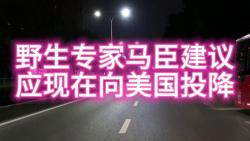 野生专家马臣建议
应现在向美国投降